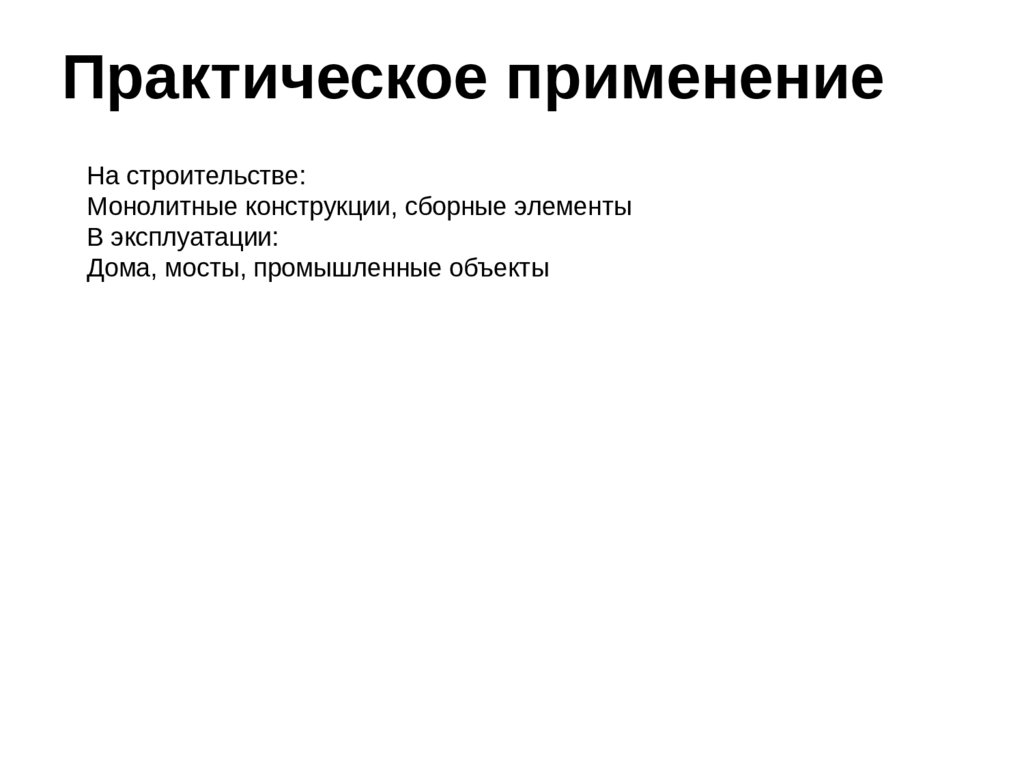 Практическое применение

На строительстве:
Монолитные конструкции, сборные элементы
В эксплуатации:
Дома, мосты, промышленные объекты